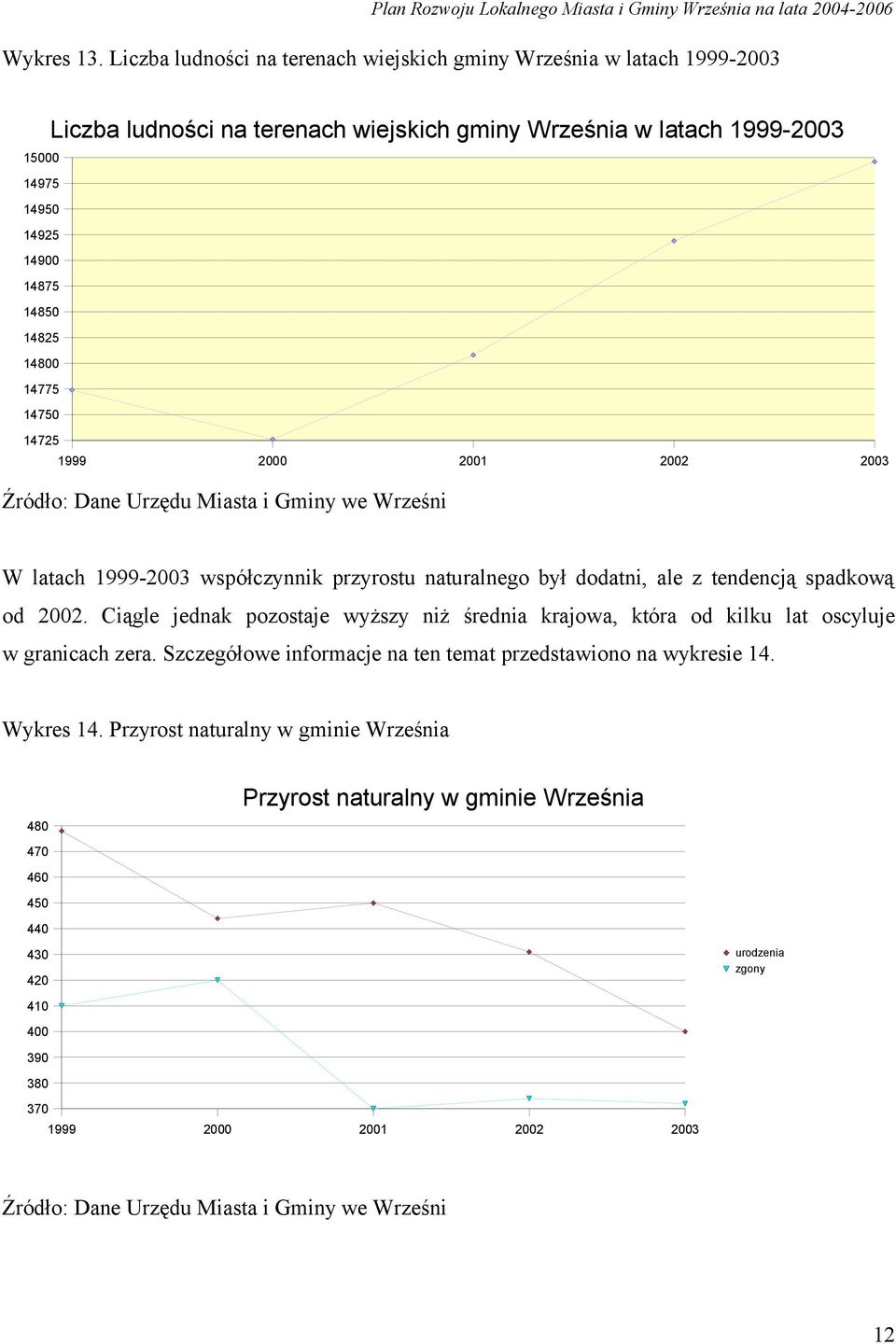 Plan Rozwoju Lokalnego Miasta i Gminy Września na lata 2004-2006

Wykres 13. Liczba ludności na terenach wiejskich gminy Września w latach 1999-2003

Liczba ludności na terenach wiejskich gminy Września w latach 1999-2003

15000
14975
14950
14925
14900
14875
14850
14825
14800
14775
14750
14725

1999 2000 2001 2002 2003

Źródło: Dane Urzędu Miasta i Gminy we Wrześni

W latach 1999-2003 współczynnik przyrostu naturalnego był dodatni, ale z tendencją spadkową od 2002. Ciągle jednak pozostaje wyższy niż średnia krajowa, która od kilku lat oscyluje w granicach zera. Szczegółowe informacje na ten temat przedstawiono na wykresie 14.

Wykres 14. Przyrost naturalny w gminie Września

Przyrost naturalny w gminie Września

480
470
460
450
440
430
420
410
400
390
380
370

1999 2000 2001 2002 2003

urodzenia
zgony

Źródło: Dane Urzędu Miasta i Gminy we Wrześni

12